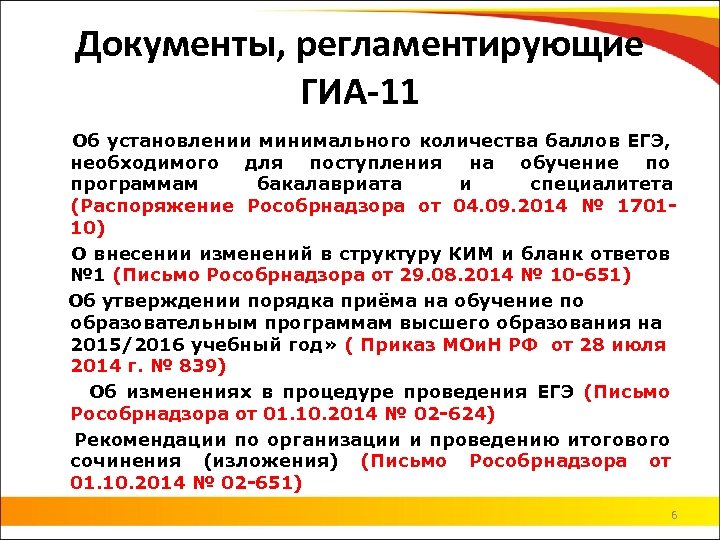 Документы, регламентирующие ГИА-11

Об установлении минимального количества баллов ЕГЭ, необходимого для поступления на обучение по программам бакалавриата и специалитета (Распоряжение Рособрнадзора от 04.09.2014 № 1701-10)

О внесении изменений в структуру КИМ и бланк ответов №1 (Письмо Рособрнадзора от 29.08.2014 № 10-651)

Об утверждении порядка приёма на обучение по образовательным программам высшего образования на 2015/2016 учебный год» ( Приказ МОиН РФ от 28 июля 2014 г. № 839)

Об изменениях в процедуре проведения ЕГЭ (Письмо Рособрнадзора от 01.10.2014 № 02-624)

Рекомендации по организации и проведению итогового сочинения (изложения) (Письмо Рособрнадзора от 01.10.2014 № 02-651)

6